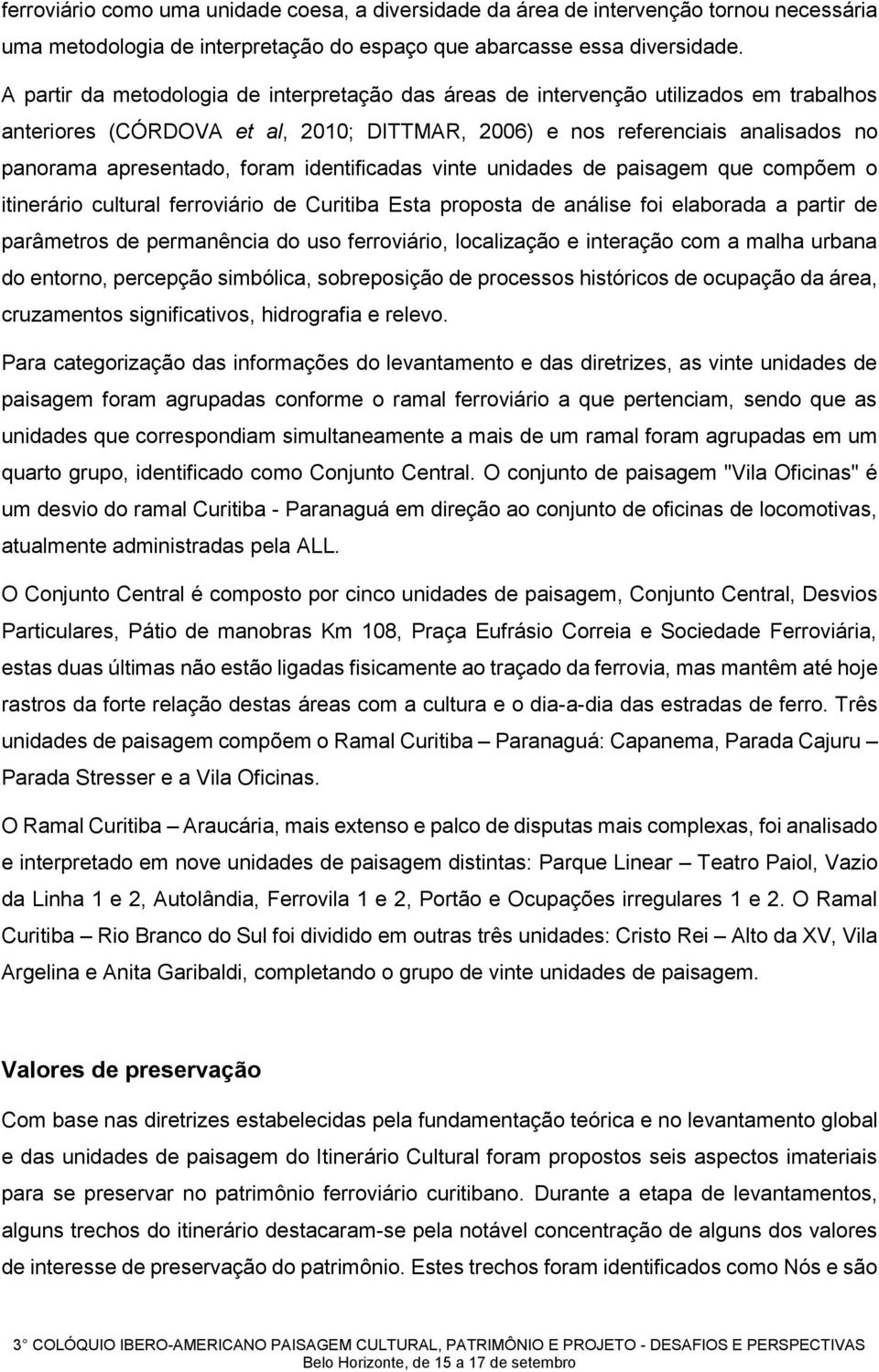 ferroviário como uma unidade coesa, a diversidade da área de intervenção tornou necessária uma metodologia de interpretação do espaço que abarcasse essa diversidade.

A partir da metodologia de interpretação das áreas de intervenção utilizados em trabalhos anteriores (CÓRDOVA et al, 2010; DITTMAR, 2006) e nos referenciais analisados no panorama apresentado, foram identificadas vinte unidades de paisagem que compõem o itinerário cultural ferroviário de Curitiba Esta proposta de análise foi elaborada a partir de parâmetros de permanência do uso ferroviário, localização e interação com a malha urbana do entorno, percepção simbólica, sobreposição de processos históricos de ocupação da área, cruzamentos significativos, hidrografia e relevo.

Para categorização das informações do levantamento e das diretrizes, as vinte unidades de paisagem foram agrupadas conforme o ramal ferroviário a que pertenciam, sendo que as unidades que correspondiam simultaneamente a mais de um ramal foram agrupadas em um quarto grupo, identificado como Conjunto Central. O conjunto de paisagem "Vila Oficinas" é um desvio do ramal Curitiba - Paranaguá em direção ao conjunto de oficinas de locomotivas, atualmente administradas pela ALL.

O Conjunto Central é composto por cinco unidades de paisagem, Conjunto Central, Desvios Particulares, Pátio de manobras Km 108, Praça Eufrásio Correia e Sociedade Ferroviária, estas duas últimas não estão ligadas fisicamente ao traçado da ferrovia, mas mantêm até hoje rastros da forte relação destas áreas com a cultura e o dia-a-dia das estradas de ferro. Três unidades de paisagem compõem o Ramal Curitiba – Paranaguá: Capanema, Parada Cajuru – Parada Stresser e a Vila Oficinas.

O Ramal Curitiba – Araucária, mais extenso e palco de disputas mais complexas, foi analisado e interpretado em nove unidades de paisagem distintas: Parque Linear – Teatro Paiol, Vazio da Linha 1 e 2, Autolândia, Ferrovila 1 e 2, Portão e Ocupações irregulares 1 e 2. O Ramal Curitiba – Rio Branco do Sul foi dividido em outras três unidades: Cristo Rei – Alto da XV, Vila Argelina e Anita Garibaldi, completando o grupo de vinte unidades de paisagem.

Valores de preservação

Com base nas diretrizes estabelecidas pela fundamentação teórica e no levantamento global e das unidades de paisagem do Itinerário Cultural foram propostos seis aspectos imateriais para se preservar no patrimônio ferroviário curitibano. Durante a etapa de levantamentos, alguns trechos do itinerário destacaram-se pela notável concentração de alguns dos valores de interesse de preservação do patrimônio. Estes trechos foram identificados como Nós e são

3° COLÓQUIO IBERO-AMERICANO PAISAGEM CULTURAL, PATRIMÔNIO E PROJETO - DESAFIOS E PERSPECTIVAS
Belo Horizonte, de 15 a 17 de setembro